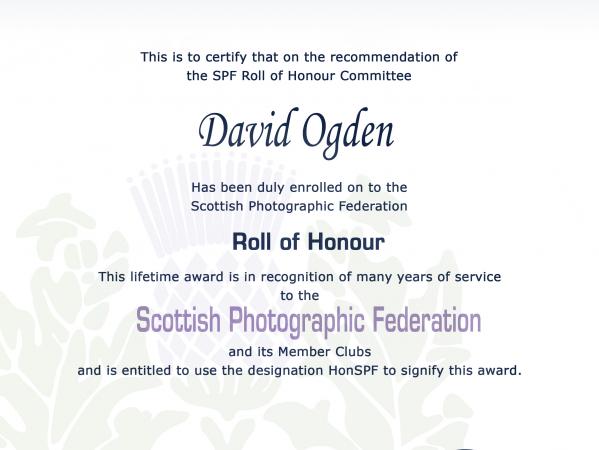 This is to certify that on the recommendation of the SPF Roll of Honour Committee

David Ogden

Has been duly enrolled on to the Scottish Photographic Federation

Roll of Honour

This lifetime award is in recognition of many years of service to the

Scottish Photographic Federation

and its Member Clubs
and is entitled to use the designation HonSPF to signify this award.